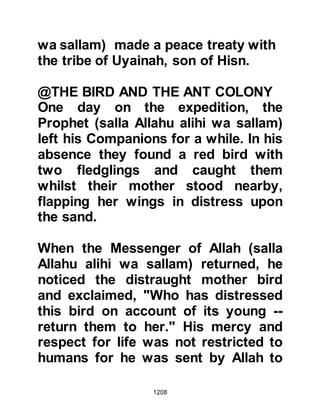 wa sallam) made a peace treaty with the tribe of Uyainah, son of Hisn.

@THE BIRD AND THE ANT COLONY
One day on the expedition, the Prophet (salla Allahu alihi wa sallam) left his Companions for a while. In his absence they found a red bird with two fledglings and caught them whilst their mother stood nearby, flapping her wings in distress upon the sand.

When the Messenger of Allah (salla Allahu alihi wa sallam) returned, he noticed the distraught mother bird and exclaimed, "Who has distressed this bird on account of its young -- return them to her." His mercy and respect for life was not restricted to humans for he was sent by Allah to

1208